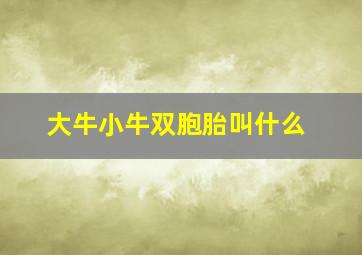 大牛小牛双胞胎叫什么